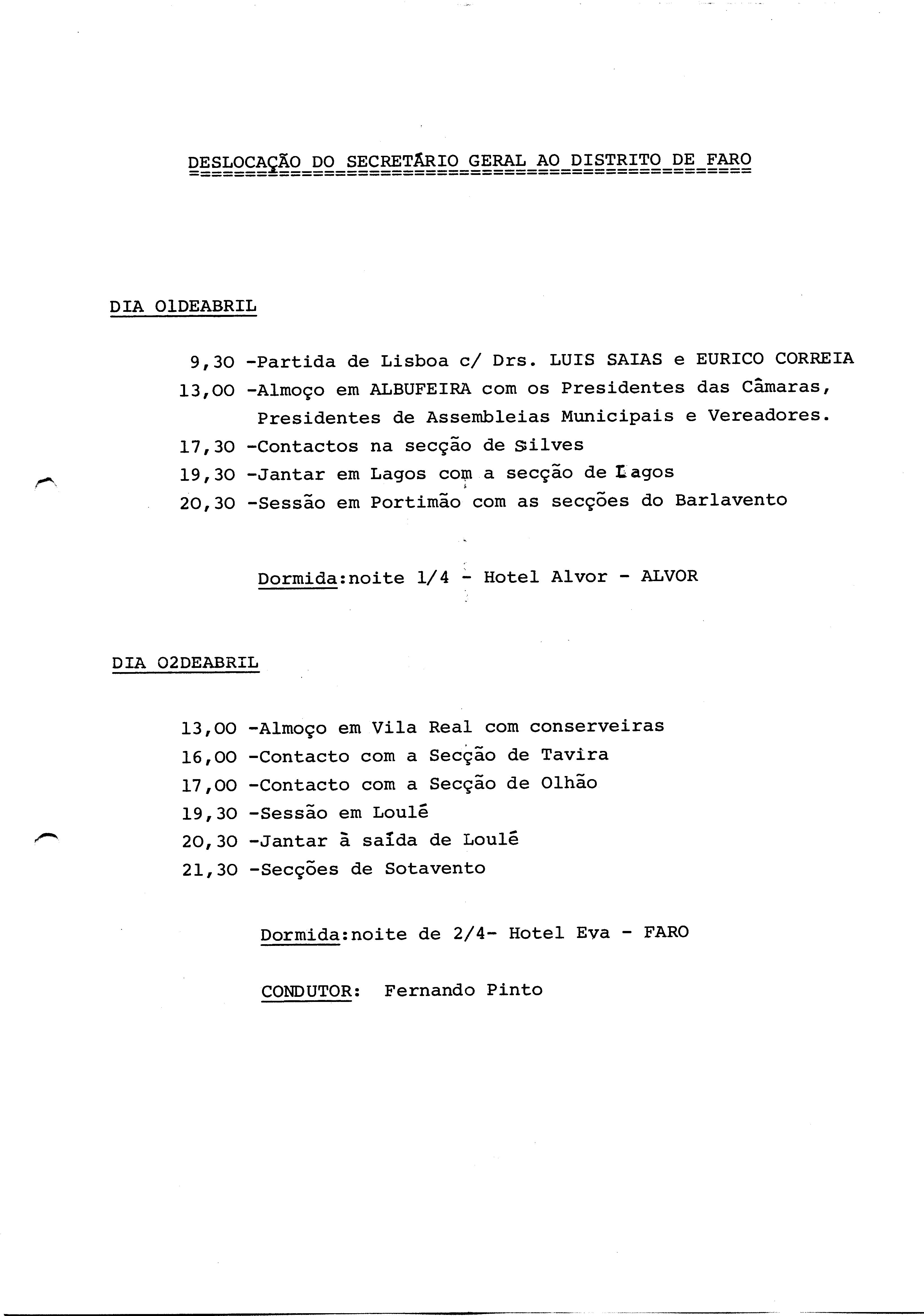 DESLOCAÇÃO DO SECRETÁRIO GERAL AO DISTRITO DE FARO

DIA 01DEABRIL

9,30 -Partida de Lisboa c/ Drs. LUIS SAIAS e EURICO CORREIA
13,00 -Almoço em ALBUFEIRA com os Presidentes das Câmaras, Presidentes de Assembleias Municipais e Vereadores.
17,30 -Contactos na secção de Silves
19,30 -Jantar em Lagos com a secção de Lagos
20,30 -Sessão em Portimão com as secções do Barlavento

Dormida:noite 1/4 - Hotel Alvor - ALVOR

DIA 02DEABRIL

13,00 -Almoço em Vila Real com conserveiras
16,00 -Contacto com a Secção de Tavira
17,00 -Contacto com a Secção de Olhão
19,30 -Sessão em Loulé
20,30 -Jantar à saída de Loulé
21,30 -Secções de Sotavento

Dormida:noite de 2/4- Hotel Eva - FARO

CONDUTOR: Fernando Pinto